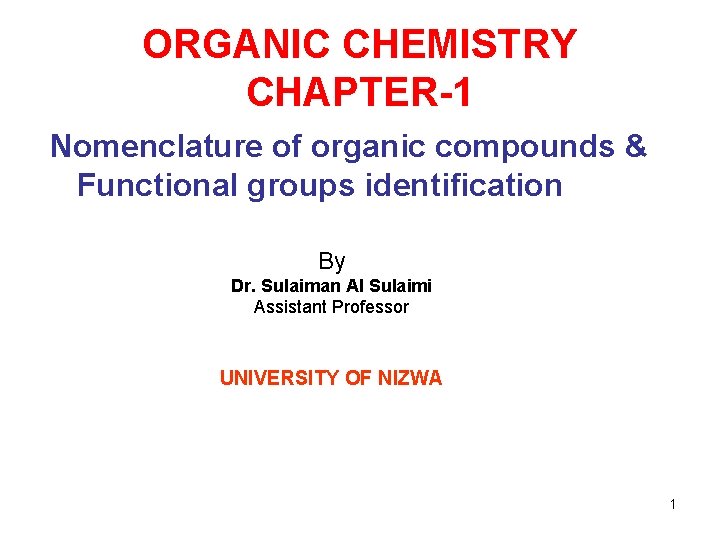 ORGANIC CHEMISTRY
CHAPTER-1

Nomenclature of organic compounds & Functional groups identification

By
Dr. Sulaiman Al Sulaimi
Assistant Professor

UNIVERSITY OF NIZWA

1